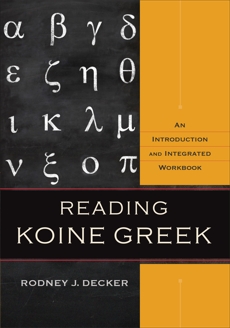 α β γ δ
ε ζ η θ
ι κ λ μ
ν ξ ο π

AN INTRODUCTION AND INTEGRATED WORKBOOK

READING KOINE GREEK

RODNEY J. DECKER